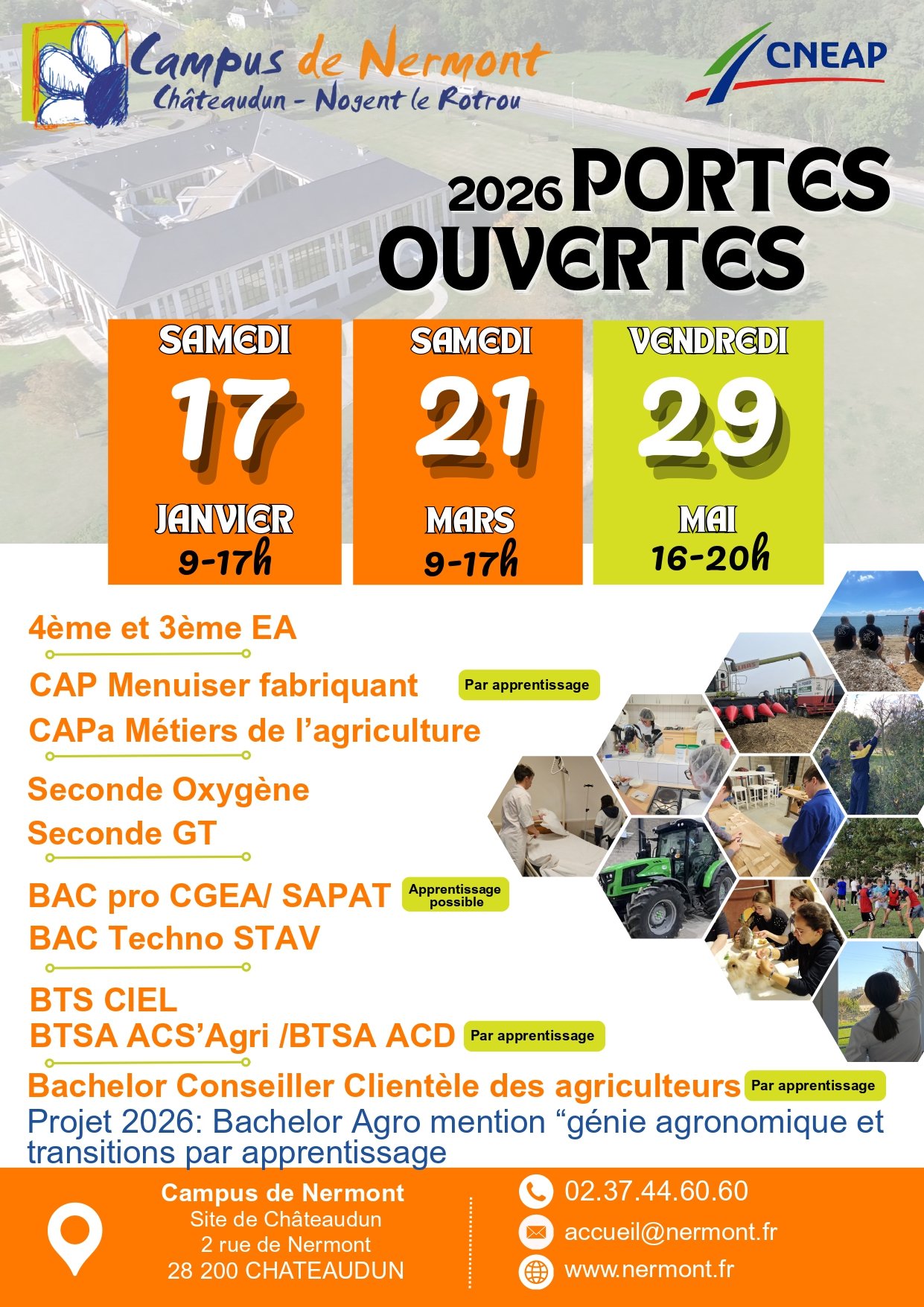 Campus de Nermont
Châteaudun - Nogent le Rotrou

CNEAP

2026 PORTES OUVERTES

SAMEDI
17
JANVIER
9-17h

SAMEDI
21
MARS
9-17h

VENDREDI
29
MAI
16-20h

4ème et 3ème EA

CAP Menuiser fabriquant Par apprentissage
CAPa Métiers de l'agriculture

Seconde Oxygène
Seconde GT

BAC pro CGEA/ SAPAT Apprentissage possible
BAC Techno STAV

BTS CIEL
BTSA ACS'Agri /BTSA ACD Par apprentissage

Bachelor Conseiller Clientèle des agriculteurs Par apprentissage
Projet 2026: Bachelor Agro mention "génie agronomique et transitions par apprentissage

Campus de Nermont
Site de Châteaudun
2 rue de Nermont
28 200 CHATEAUDUN

02.37.44.60.60
accueil@nermont.fr
www.nermont.fr